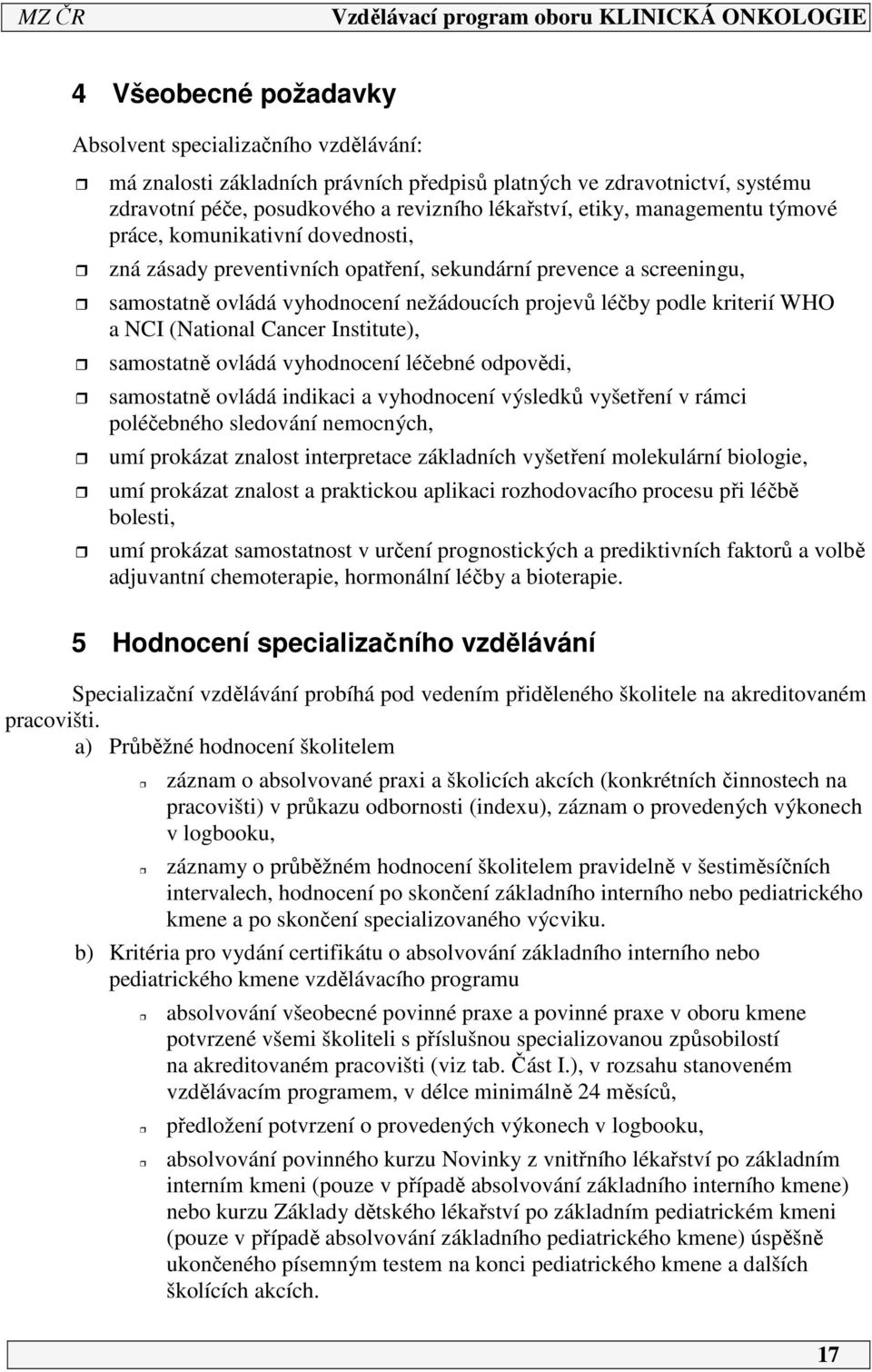 MZ ČR Vzdělávací program oboru KLINICKÁ ONKOLOGIE

4 Všeobecné požadavky

Absolvent specializačního vzdělávání:

má znalosti základních právních předpisů platných ve zdravotnictví, systému zdravotní péče, posudkového a revizního lékařství, etiky, managementu týmové práce, komunikativní dovednosti,

zná zásady preventivních opatření, sekundární prevence a screeningu,

samostatně ovládá vyhodnocení nežádoucích projevů léčby podle kriterií WHO a NCI (National Cancer Institute),

samostatně ovládá vyhodnocení léčebné odpovědi,

samostatně ovládá indikaci a vyhodnocení výsledků vyšetření v rámci poléčebného sledování nemocných,

umí prokázat znalost interpretace základních vyšetření molekulární biologie,

umí prokázat znalost a praktickou aplikaci rozhodovacího procesu při léčbě bolesti,

umí prokázat samostatnost v určení prognostických a prediktivních faktorů a volbě adjuvantní chemoterapie, hormonální léčby a bioterapie.

5 Hodnocení specializačního vzdělávání

Specializační vzdělávání probíhá pod vedením přiděleného školitele na akreditovaném pracovišti.

a) Průběžné hodnocení školitelem

záznam o absolvované praxi a školicích akcích (konkrétních činnostech na pracovišti) v průkazu odbornosti (indexu), záznam o provedených výkonech v logbooku,

záznamy o průběžném hodnocení školitelem pravidelně v šestiměsíčních intervalech, hodnocení po skončení základního interního nebo pediatrického kmene a po skončení specializovaného výcviku.

b) Kritéria pro vydání certifikátu o absolvování základního interního nebo pediatrického kmene vzdělávacího programu

absolvování všeobecné povinné praxe a povinné praxe v oboru kmene potvrzené všemi školiteli s příslušnou specializovanou způsobilostí na akreditovaném pracovišti (viz tab. Část I.), v rozsahu stanoveném vzdělávacím programem, v délce minimálně 24 měsíců,

předložení potvrzení o provedených výkonech v logbooku,

absolvování povinného kurzu Novinky z vnitřního lékařství po základním interním kmeni (pouze v případě absolvování základního interního kmene) nebo kurzu Základy dětského lékařství po základním pediatrickém kmeni (pouze v případě absolvování základního pediatrického kmene) úspěšně ukončeného písemným testem na konci pediatrického kmene a dalších školících akcích.

17